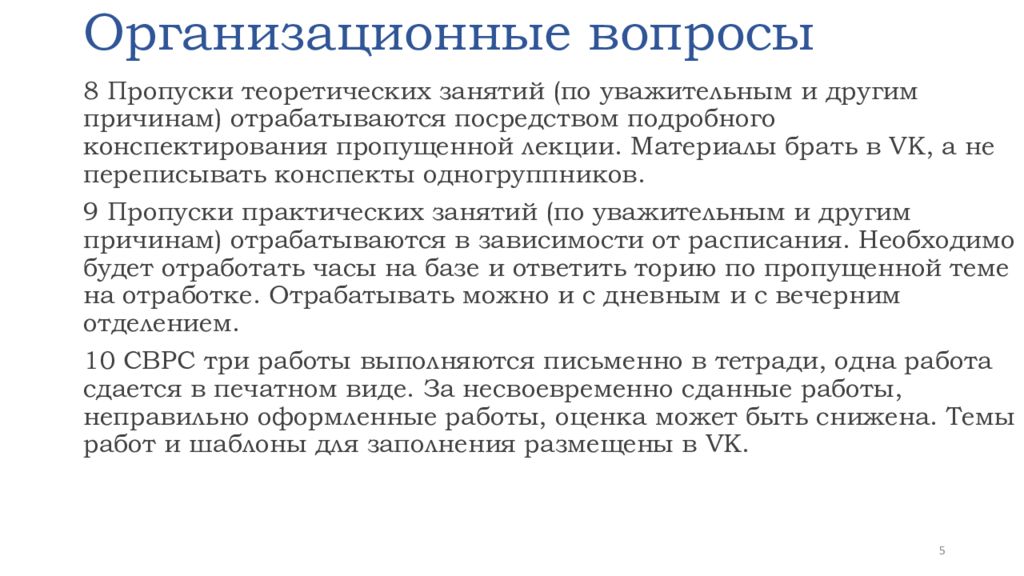 Организационные вопросы

8 Пропуски теоретических занятий (по уважительным и другим причинам) отрабатываются посредством подробного конспектирования пропущенной лекции. Материалы брать в VK, а не переписывать конспекты одногруппников.

9 Пропуски практических занятий (по уважительным и другим причинам) отрабатываются в зависимости от расписания. Необходимо будет отработать часы на базе и ответить торию по пропущенной теме на отработке. Отрабатывать можно и с дневным и с вечерним отделением.

10 СВРС три работы выполняются письменно в тетради, одна работа сдается в печатном виде. За несвоевременно сданные работы, неправильно оформленные работы, оценка может быть снижена. Темы работ и шаблоны для заполнения размещены в VK.

5